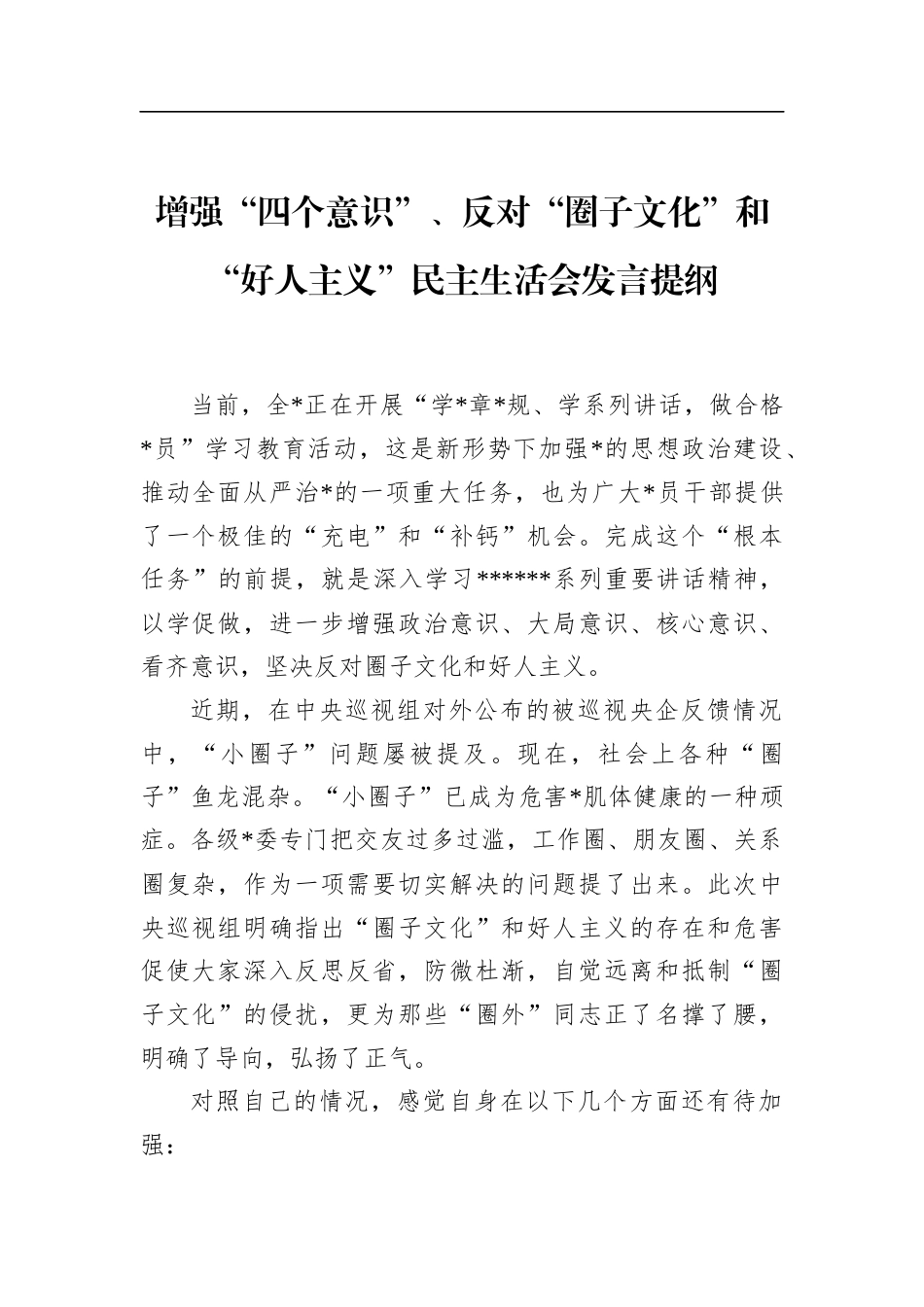 增强“四个意识”、反对“圈子文化”和“好人主义”民主生活会发言提纲

当前，全*正在开展“学*章*规、学系列讲话，做合格*员”学习教育活动，这是新形势下加强*的思想政治建设、推动全面从严治*的一项重大任务，也为广大*员干部提供了一个极佳的“充电”和“补钙”机会。完成这个“根本任务”的前提，就是深入学习******系列重要讲话精神，以学促做，进一步增强政治意识、大局意识、核心意识、看齐意识，坚决反对圈子文化和好人主义。

近期，在中央巡视组对外公布的被巡视央企反馈情况中，“小圈子”问题屡被提及。现在，社会上各种“圈子”鱼龙混杂。“小圈子”已成为危害*肌体健康的一种顽症。各级*委专门把交友过多过滥，工作圈、朋友圈、关系圈复杂，作为一项需要切实解决的问题提了出来。此次中央巡视组明确指出“圈子文化”和好人主义的存在和危害促使大家深入反思反省，防微杜渐，自觉远离和抵制“圈子文化”的侵扰，更为那些“圈外”同志正了名撑了腰，明确了导向，弘扬了正气。

对照自己的情况，感觉自身在以下几个方面还有待加强：